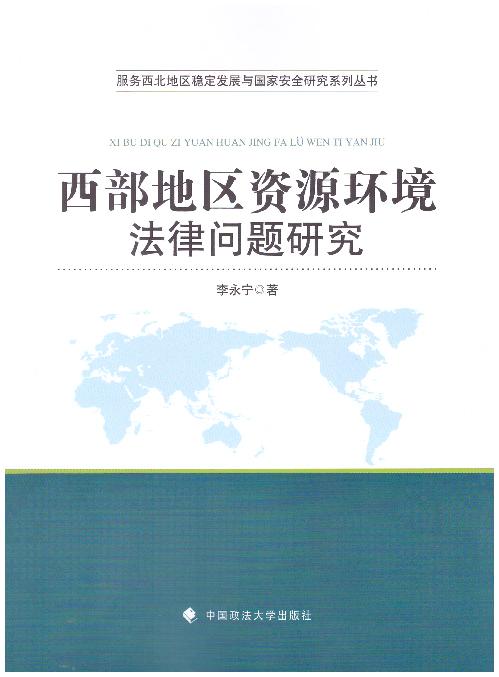 服务西北地区稳定发展与国家安全研究系列丛书

XI BU DI QU ZI YUAN HUAN JING FA LÜ WEN TI YAN JIU

西部地区资源环境
法律问题研究

李永宁◎著

中国政法大学出版社